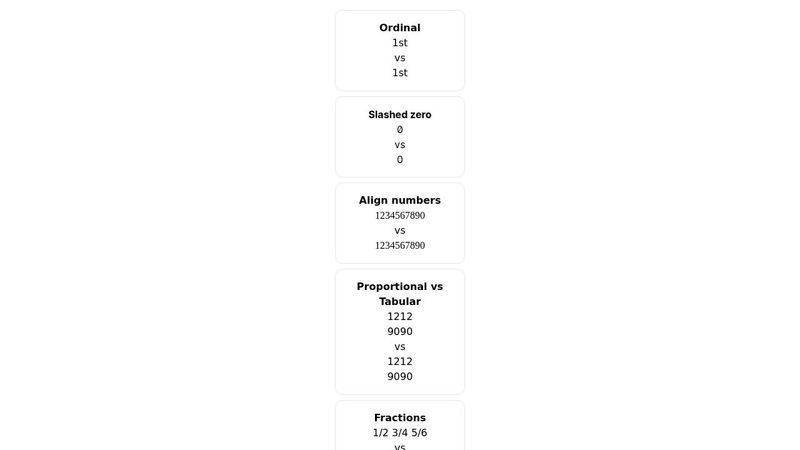 Ordinal
1st
vs
1st

Slashed zero
0
vs
0

Align numbers
1234567890
vs
1234567890

Proportional vs Tabular
1212
9090
vs
1212
9090

Fractions
1/2 3/4 5/6
vs